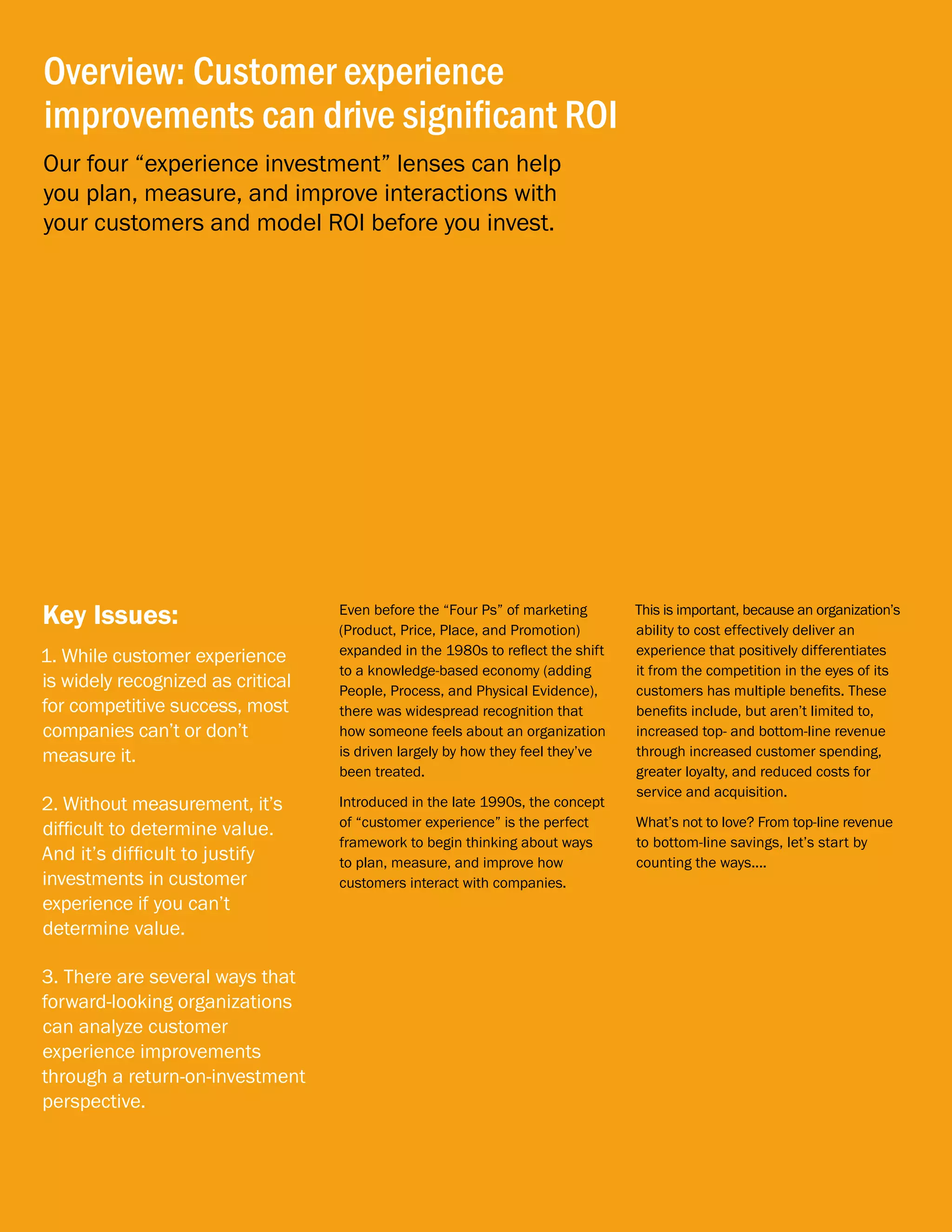 Overview: Customer experience improvements can drive significant ROI

Our four “experience investment” lenses can help you plan, measure, and improve interactions with your customers and model ROI before you invest.

Key Issues:

1. While customer experience is widely recognized as critical for competitive success, most companies can’t or don’t measure it.

2. Without measurement, it’s difficult to determine value. And it’s difficult to justify investments in customer experience if you can’t determine value.

3. There are several ways that forward-looking organizations can analyze customer experience improvements through a return-on-investment perspective.

Even before the “Four Ps” of marketing (Product, Price, Place, and Promotion) expanded in the 1980s to reflect the shift to a knowledge-based economy (adding People, Process, and Physical Evidence), there was widespread recognition that how someone feels about an organization is driven largely by how they feel they’ve been treated.

Introduced in the late 1990s, the concept of “customer experience” is the perfect framework to begin thinking about ways to plan, measure, and improve how customers interact with companies.

This is important, because an organization’s ability to cost effectively deliver an experience that positively differentiates it from the competition in the eyes of its customers has multiple benefits. These benefits include, but aren’t limited to, increased top- and bottom-line revenue through increased customer spending, greater loyalty, and reduced costs for service and acquisition.

What’s not to love? From top-line revenue to bottom-line savings, let’s start by counting the ways....